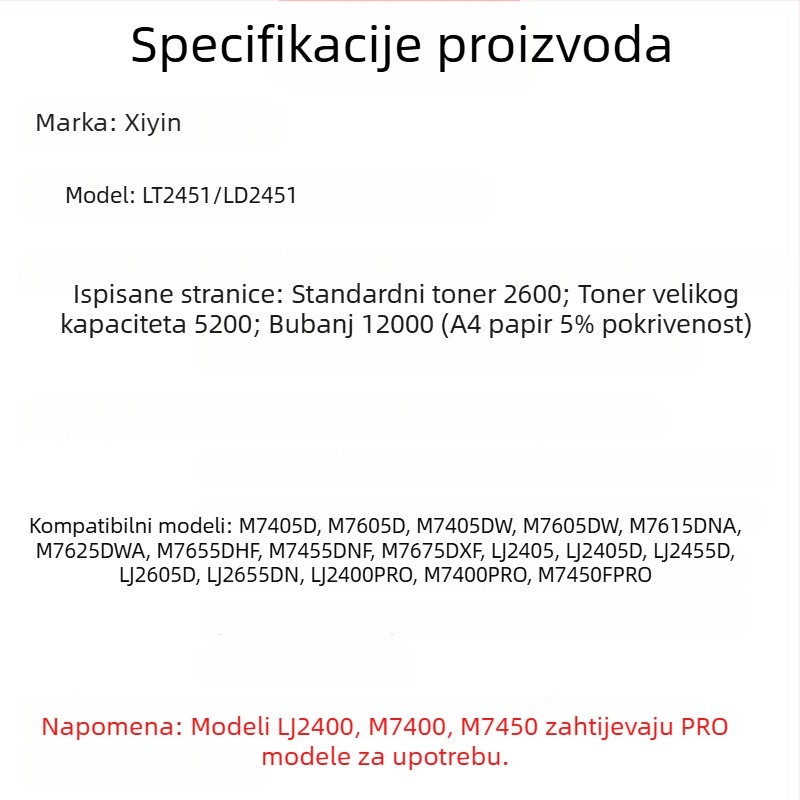 Specifikacije proizvoda

Marka: Xiyin

Model: LT2451/LD2451

Ispisane stranice: Standardni toner 2600; Toner velikog kapaciteta 5200; Bubanj 12000 (A4 papir 5% pokrivenost)

Kompatibilni modeli: M7405D, M7605D, M7405DW, M7605DW, M7615DNA, M7625DWA, M7655DHF, M7455DNF, M7675DXF, LJ2405, LJ2405D, LJ2455D, LJ2605D, LJ2655DN, LJ2400PRO, M7400PRO, M7450FPRO

Napomena: Modeli LJ2400, M7400, M7450 zahtijevaju PRO modele za upotrebu.